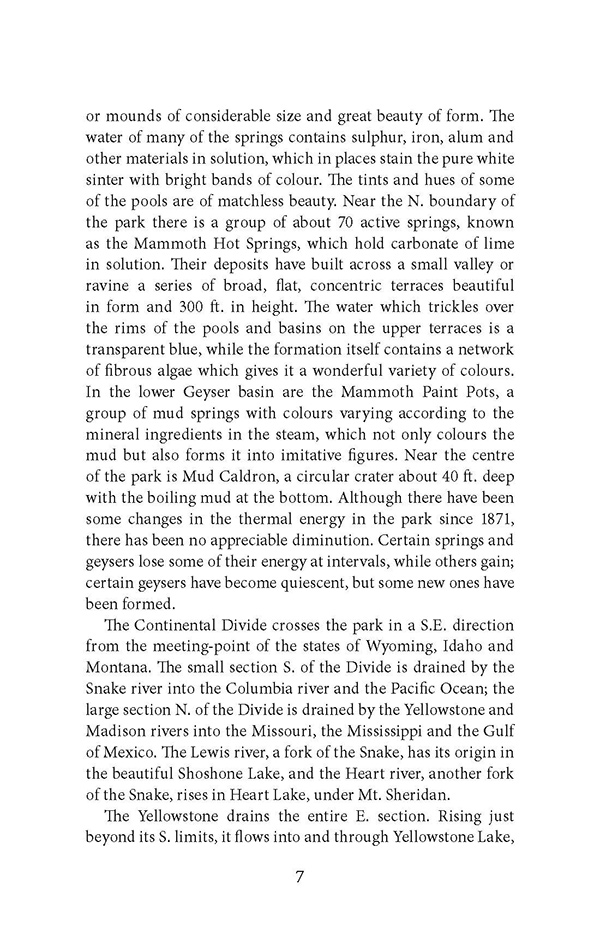 or mounds of considerable size and great beauty of form. The water of many of the springs contains sulphur, iron, alum and other materials in solution, which in places stain the pure white sinter with bright bands of colour. The tints and hues of some of the pools are of matchless beauty. Near the N. boundary of the park there is a group of about 70 active springs, known as the Mammoth Hot Springs, which hold carbonate of lime in solution. Their deposits have built across a small valley or ravine a series of broad, flat, concentric terraces beautiful in form and 300 ft. in height. The water which trickles over the rims of the pools and basins on the upper terraces is a transparent blue, while the formation itself contains a network of fibrous algae which gives it a wonderful variety of colours. In the lower Geyser basin are the Mammoth Paint Pots, a group of mud springs with colours varying according to the mineral ingredients in the steam, which not only colours the mud but also forms it into imitative figures. Near the centre of the park is Mud Caldron, a circular crater about 40 ft. deep with the boiling mud at the bottom. Although there have been some changes in the thermal energy in the park since 1871, there has been no appreciable diminution. Certain springs and geysers lose some of their energy at intervals, while others gain; certain geysers have become quiescent, but some new ones have been formed.

The Continental Divide crosses the park in a S.E. direction from the meeting-point of the states of Wyoming, Idaho and Montana. The small section S. of the Divide is drained by the Snake river into the Columbia river and the Pacific Ocean; the large section N. of the Divide is drained by the Yellowstone and Madison rivers into the Missouri, the Mississippi and the Gulf of Mexico. The Lewis river, a fork of the Snake, has its origin in the beautiful Shoshone Lake, and the Heart river, another fork of the Snake, rises in Heart Lake, under Mt. Sheridan.

The Yellowstone drains the entire E. section. Rising just beyond its S. limits, it flows into and through Yellowstone Lake,

7